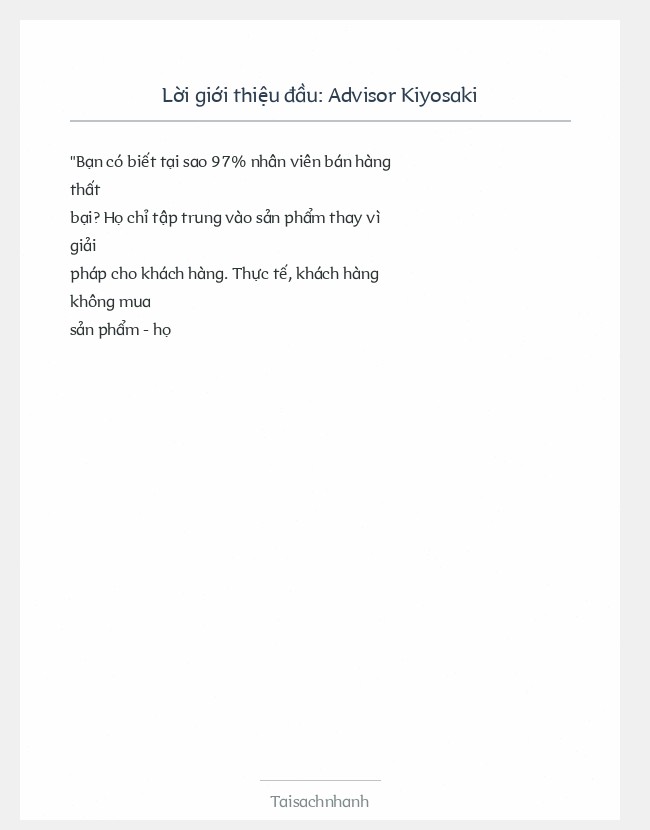 Lời giới thiệu đầu: Advisor Kiyosaki

"Bạn có biết tại sao 97% nhân viên bán hàng thất bại? Họ chỉ tập trung vào sản phẩm thay vì giải pháp cho khách hàng. Thực tế, khách hàng không mua sản phẩm - họ

Taisachnhanh